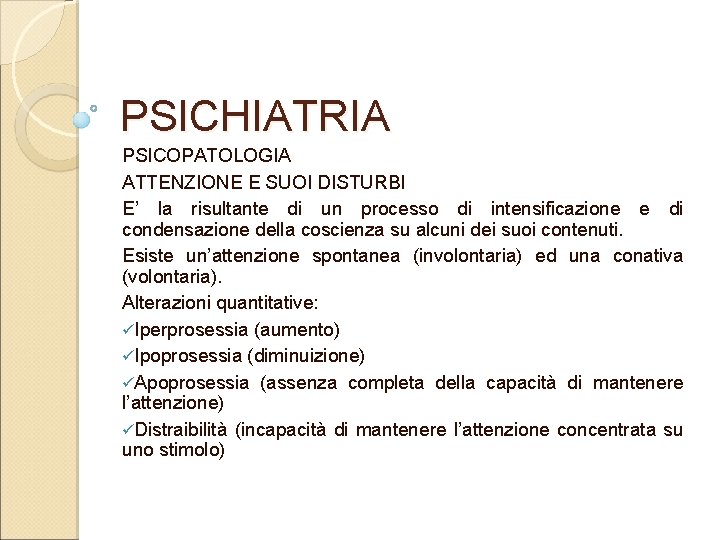 PSICHIATRIA

PSICOPATOLOGIA

ATTENZIONE E SUOI DISTURBI

E’ la risultante di un processo di intensificazione e di condensazione della coscienza su alcuni dei suoi contenuti.

Esiste un’attenzione spontanea (involontaria) ed una conativa (volontaria).

Alterazioni quantitative:

✓Iperprosessia (aumento)

✓Ipoprosessia (diminuizione)

✓Apoprosessia (assenza completa della capacità di mantenere l’attenzione)

✓Distraibilità (incapacità di mantenere l’attenzione concentrata su uno stimolo)